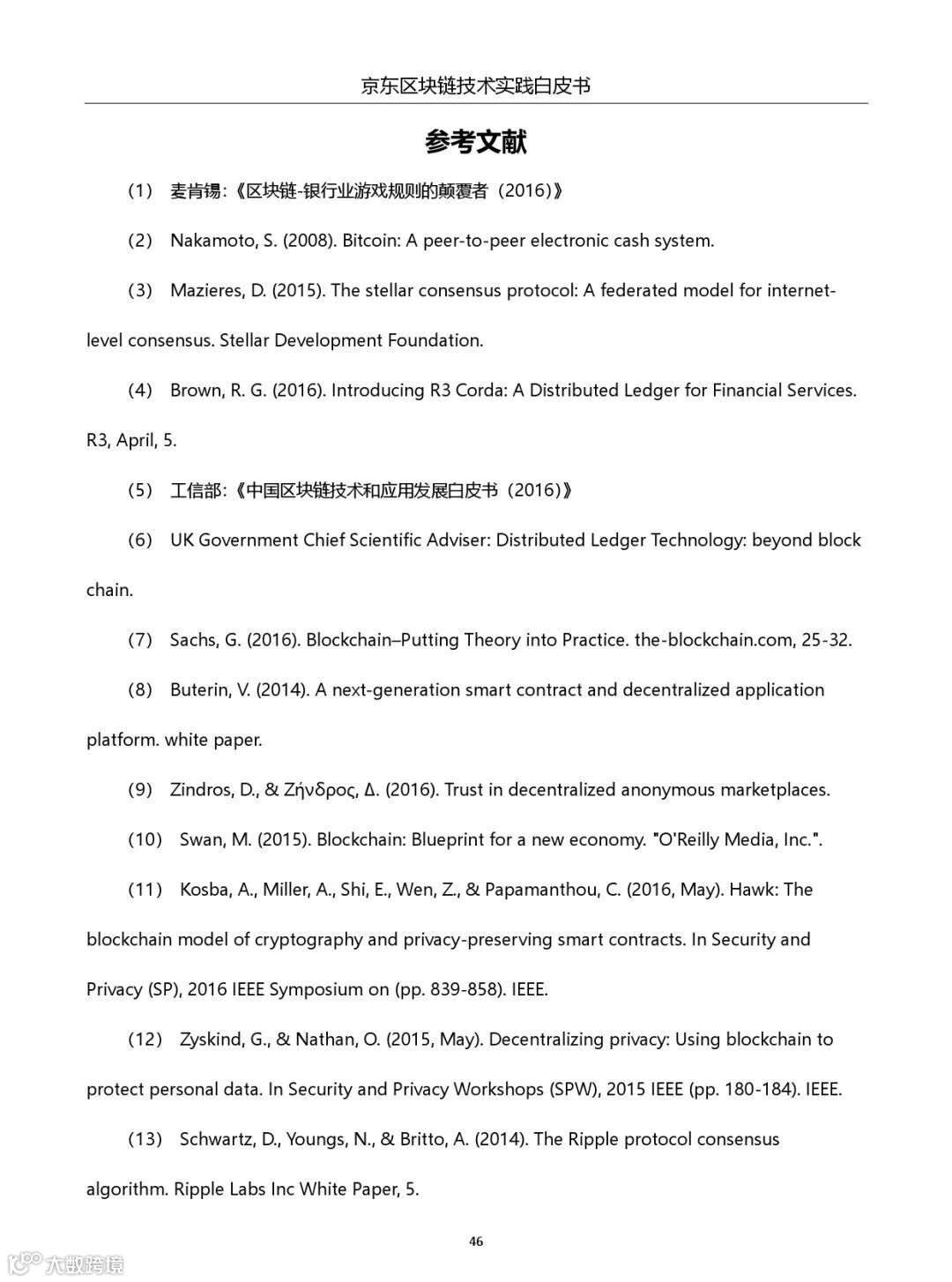 京东区块链技术实践白皮书

参考文献

（1） 麦肯锡:《区块链-银行业游戏规则的颠覆者（2016）》

（2） Nakamoto, S. (2008). Bitcoin: A peer-to-peer electronic cash system.

（3） Mazieres, D. (2015). The stellar consensus protocol: A federated model for internet-level consensus. Stellar Development Foundation.

（4） Brown, R. G. (2016). Introducing R3 Corda: A Distributed Ledger for Financial Services. R3, April, 5.

（5） 工信部:《中国区块链技术和应用发展白皮书（2016）》

（6） UK Government Chief Scientific Adviser: Distributed Ledger Technology: beyond block chain.

（7） Sachs, G. (2016). Blockchain–Putting Theory into Practice. the-blockchain.com, 25-32.

（8） Buterin, V. (2014). A next-generation smart contract and decentralized application platform. white paper.

（9） Zindros, D., & Ζήνδρος, Δ. (2016). Trust in decentralized anonymous marketplaces.

（10） Swan, M. (2015). Blockchain: Blueprint for a new economy. "O'Reilly Media, Inc.".

（11） Kosba, A., Miller, A., Shi, E., Wen, Z., & Papamanthou, C. (2016, May). Hawk: The blockchain model of cryptography and privacy-preserving smart contracts. In Security and Privacy (SP), 2016 IEEE Symposium on (pp. 839-858). IEEE.

（12） Zyskind, G., & Nathan, O. (2015, May). Decentralizing privacy: Using blockchain to protect personal data. In Security and Privacy Workshops (SPW), 2015 IEEE (pp. 180-184). IEEE.

（13） Schwartz, D., Youngs, N., & Britto, A. (2014). The Ripple protocol consensus algorithm. Ripple Labs Inc White Paper, 5.

46

大数跨境